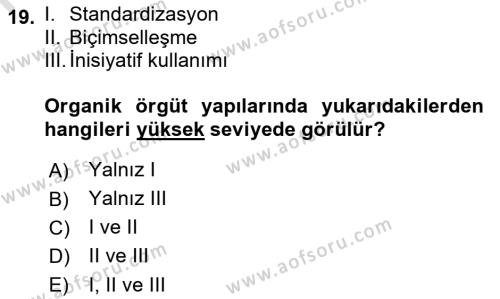 19. I. Standardizasyon
II. Biçimselleşme
III. İnisiyatif kullanımı

Organik örgüt yapılarında yukarıdakilerden hangileri yüksek seviyede görülür?

A) Yalnız I
B) Yalnız III
C) I ve II
D) II ve III
E) I, II ve III

www.aofsoru.com